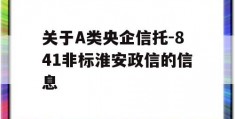 关于A类央企信托-841非标淮安政信的信息